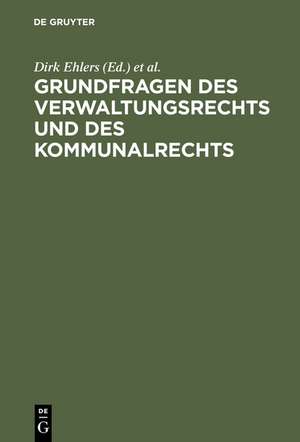 DE GRUYTER

Dirk Ehlers (Ed.) et al.

GRUNDFRAGEN DES VERWALTUNGSRECHTS UND DES KOMMUNALRECHTS

DE
G